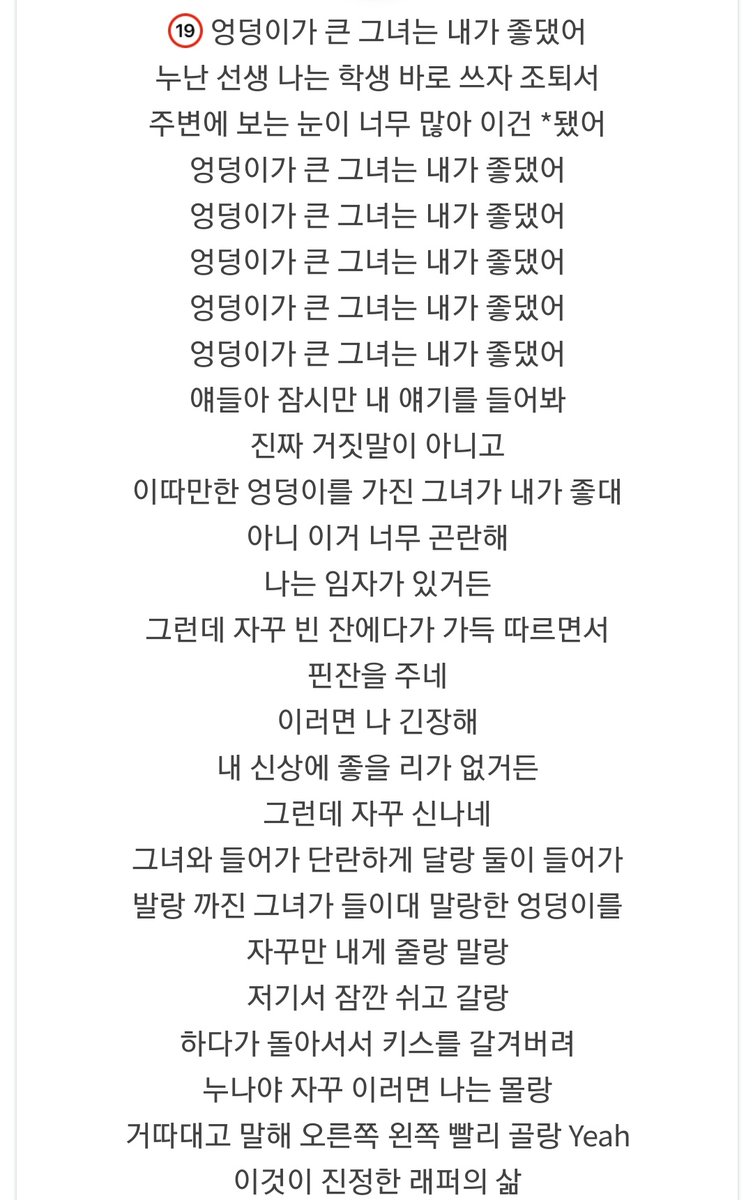 ⑲ 엉덩이가 큰 그녀는 내가 좋댔어
누난 선생 나는 학생 바로 쓰자 조퇴서
주변에 보는 눈이 너무 많아 이건 *됐어
엉덩이가 큰 그녀는 내가 좋댔어
엉덩이가 큰 그녀는 내가 좋댔어
엉덩이가 큰 그녀는 내가 좋댔어
엉덩이가 큰 그녀는 내가 좋댔어
엉덩이가 큰 그녀는 내가 좋댔어
얘들아 잠시만 내 얘기를 들어봐
진짜 거짓말이 아니고
이따만한 엉덩이를 가진 그녀가 내가 좋대
아니 이거 너무 곤란해
나는 임자가 있거든
그런데 자꾸 빈 잔에다가 가득 따르면서
핀잔을 주네
이러면 나 긴장해
내 신상에 좋을 리가 없거든
그런데 자꾸 신나네
그녀와 들어가 단란하게 달랑 둘이 들어가
발랑 까진 그녀가 들이대 말랑한 엉덩이를
자꾸만 내게 줄랑 말랑
저기서 잠깐 쉬고 갈랑
하다가 돌아서서 키스를 갈겨버려
누나야 자꾸 이러면 나는 몰랑
거따대고 말해 오른쪽 왼쪽 빨리 골랑 Yeah
이것이 진정한 래퍼의 삶